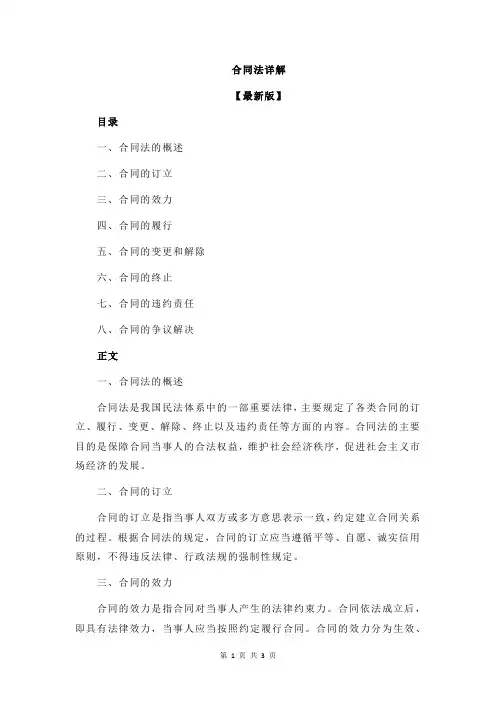 合同法详解

【最新版】

目录

一、合同法的概述

二、合同的订立

三、合同的效力

四、合同的履行

五、合同的变更和解除

六、合同的终止

七、合同的违约责任

八、合同的争议解决

正文

一、合同法的概述

合同法是我国民法体系中的一部重要法律，主要规定了各类合同的订立、履行、变更、解除、终止以及违约责任等方面的内容。合同法的主要目的是保障合同当事人的合法权益，维护社会经济秩序，促进社会主义市场经济的发展。

二、合同的订立

合同的订立是指当事人双方或多方意思表示一致，约定建立合同关系的过程。根据合同法的规定，合同的订立应当遵循平等、自愿、诚实信用原则，不得违反法律、行政法规的强制性规定。

三、合同的效力

合同的效力是指合同对当事人产生的法律约束力。合同依法成立后，即具有法律效力，当事人应当按照约定履行合同。合同的效力分为生效、

第 1 页 共 3 页